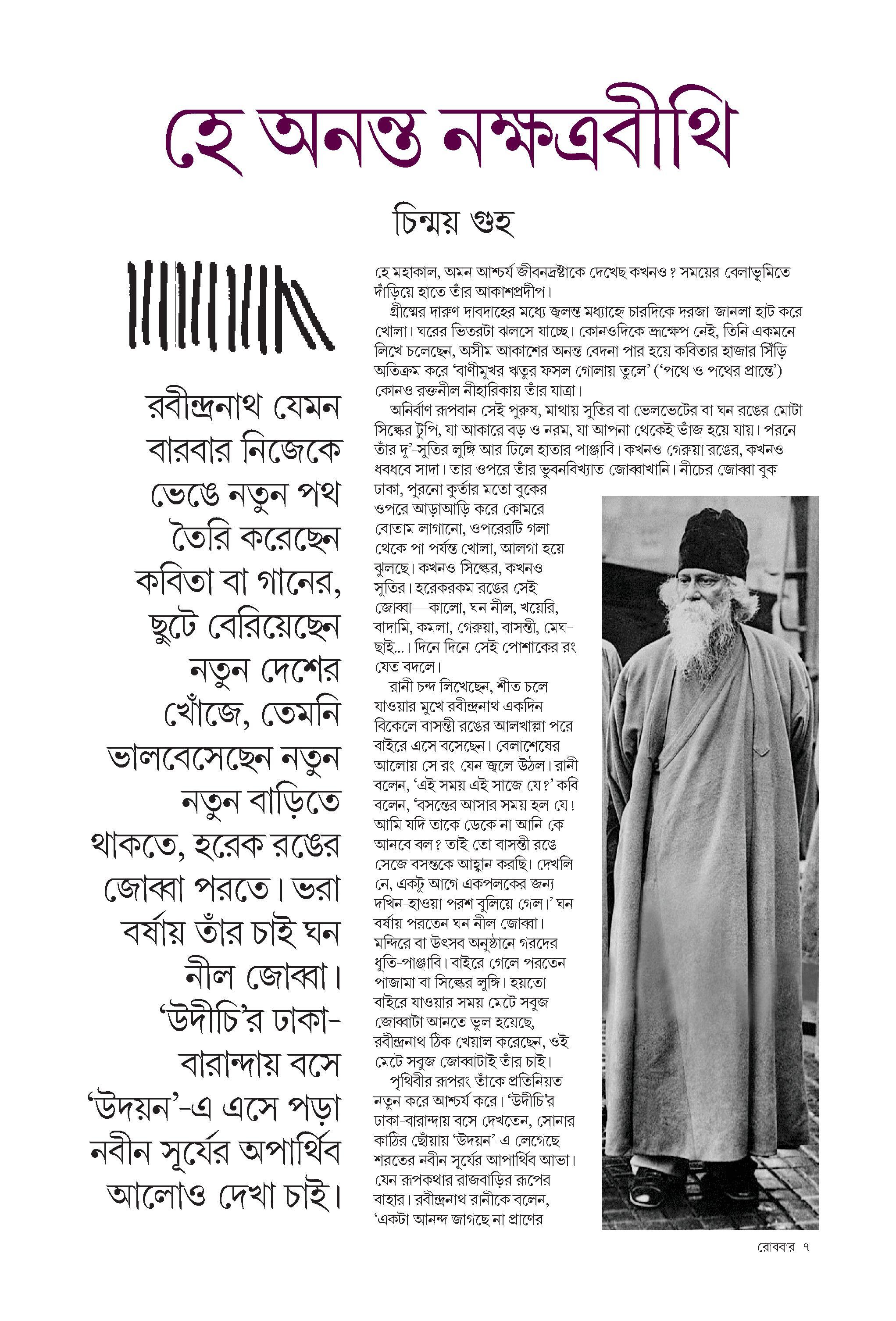 হে অনন্ত নক্ষত্রবীথি

চিন্ময় গুহ

রবীন্দ্রনাথ যেমন বারবার নিজেকে ভেঙে নতুন পথ তৈরি করেছেন কবিতা বা গানের, ছুটে বেরিয়েছেন নতুন দেশের খোঁজে, তেমনি ভালবেসেছেন নতুন নতুন বাড়িতে থাকতে, হরেক রঙের জোব্বা পরতে। ভরা বর্ষায় তাঁর চাই ঘন নীল জোব্বা। 'উদীচি'র ঢাকা-বারান্দায় বসে 'উদয়ন'-এ এসে পড়া নবীন সূর্যের অপার্থিব আলোও দেখা চাই।

হে মহাকাল, অমন আশ্চর্য জীবনদ্রষ্টাকে দেখেছ কখনও? সময়ের বেলাভূমিতে দাঁড়িয়ে হাতে তাঁর আকাশপ্রদীপ।

গ্রীষ্মের দারুণ দাবদাহের মধ্যে জ্বলন্ত মধ্যাহ্নে চারদিকে দরজা-জানলা হাট করে খোলা। ঘরের ভিতরটা ঝলসে যাচ্ছে। কোনওদিকে ভ্রূক্ষেপ নেই, তিনি একমনে লিখে চলেছেন, অসীম আকাশের অনন্ত বেদনা পার হয়ে কবিতার হাজার সিঁড়ি অতিক্রম করে 'বাণীমুখর ঋতুর ফসল গোলায় তুলে' ('পথে ও পথের প্রান্তে') কোনও রক্তনীল নীহারিকায় তাঁর যাত্রা।

অনির্বাণ রূপবান সেই পুরুষ, মাথায় সুতির বা ভেলভেটের বা ঘন রঙের মোটা সিল্কের টুপি, যা আকারে বড় ও নরম, যা আপনা থেকেই ভাঁজ হয়ে যায়। পরনে তাঁর দু'-সুতির লুঙ্গি আর ঢিলে হাতার পাঞ্জাবি। কখনও গেরুয়া রঙের, কখনও ধবধবে সাদা। তার ওপরে তাঁর ভুবনবিখ্যাত জোব্বাখানি। নীচের জোব্বা বুক-ঢাকা, পুরনো কুর্তার মতো বুকের ওপরে আড়াআড়ি করে কোমরে বোতাম লাগানো, ওপরেরটি গলা থেকে পা পর্যন্ত খোলা, আলগা হয়ে ঝুলছে। কখনও সিল্কের, কখনও সুতির। হরেকরকম রঙের সেই জোব্বা—কালো, ঘন নীল, খয়েরি, বাদামি, কমলা, গেরুয়া, বাসন্তী, মেঘ-ছাই...। দিনে দিনে সেই পোশাকের রং যেত বদলে।

রানী চন্দ লিখেছেন, শীত চলে যাওয়ার মুখে রবীন্দ্রনাথ একদিন বিকেলে বাসন্তী রঙের আলখাল্লা পরে বাইরে এসে বসেছেন। বেলাশেষের আলোয় সে রং যেন জ্বলে উঠল। রানী বলেন, 'এই সময় এই সাজে যে?' কবি বলেন, 'বসন্তের আসার সময় হল যে! আমি যদি তাকে ডেকে না আনি কে আনবে বল? তাই তো বাসন্তী রঙে সেজে বসন্তকে আহ্বান করছি। দেখলি নে, একটু আগে একপলকের জন্য দখিন-হাওয়া পরশ বুলিয়ে গেল।' ঘন বর্ষায় পরতেন ঘন নীল জোব্বা। মন্দিরে বা উৎসব অনুষ্ঠানে গরদের ধুতি-পাঞ্জাবি। বাইরে গেলে পরতেন পাজামা বা সিল্কের লুঙ্গি। হয়তো বাইরে যাওয়ার সময় মেটে সবুজ জোব্বাটা আনতে ভুল হয়েছে, রবীন্দ্রনাথ ঠিক খেয়াল করেছেন, ওই মেটে সবুজ জোব্বাটাই তাঁর চাই।

পৃথিবীর রূপরং তাঁকে প্রতিনিয়ত নতুন করে আশ্চর্য করে। 'উদীচি'র ঢাকা-বারান্দায় বসে দেখতেন, সোনার কাঠির ছোঁয়ায় 'উদয়ন'-এ লেগেছে শরতের নবীন সূর্যের আপার্থিব আভা। যেন রূপকথার রাজবাড়ির রূপের বাহার। রবীন্দ্রনাথ রানীকে বলেন, 'একটা আনন্দ জাগছে না প্রাণের

রোববার ৭